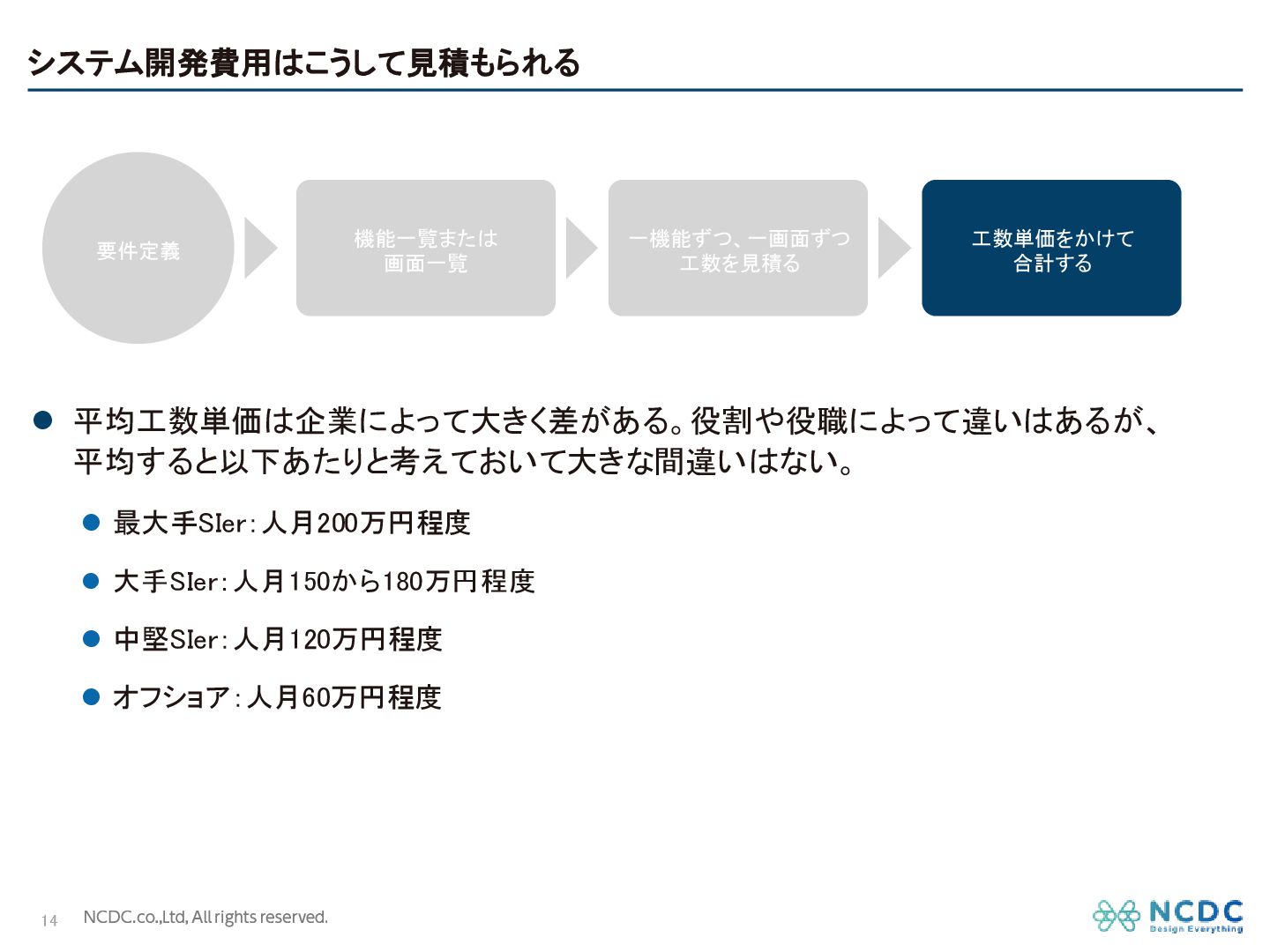 システム開発費用はこうして見積もられる

要件定義

機能一覧または画面一覧

一機能ずつ、一画面ずつ工数を見積る

工数単価をかけて合計する

● 平均工数単価は企業によって大きく差がある。役割や役職によって違いはあるが、平均すると以下あたりと考えておいて大きな間違いはない。

● 最大手SIer：人月200万円程度

● 大手SIer：人月150から180万円程度

● 中堅SIer：人月120万円程度

● オフショア：人月60万円程度

14 NCDC.co.,Ltd, All rights reserved.

NCDC Design Everything